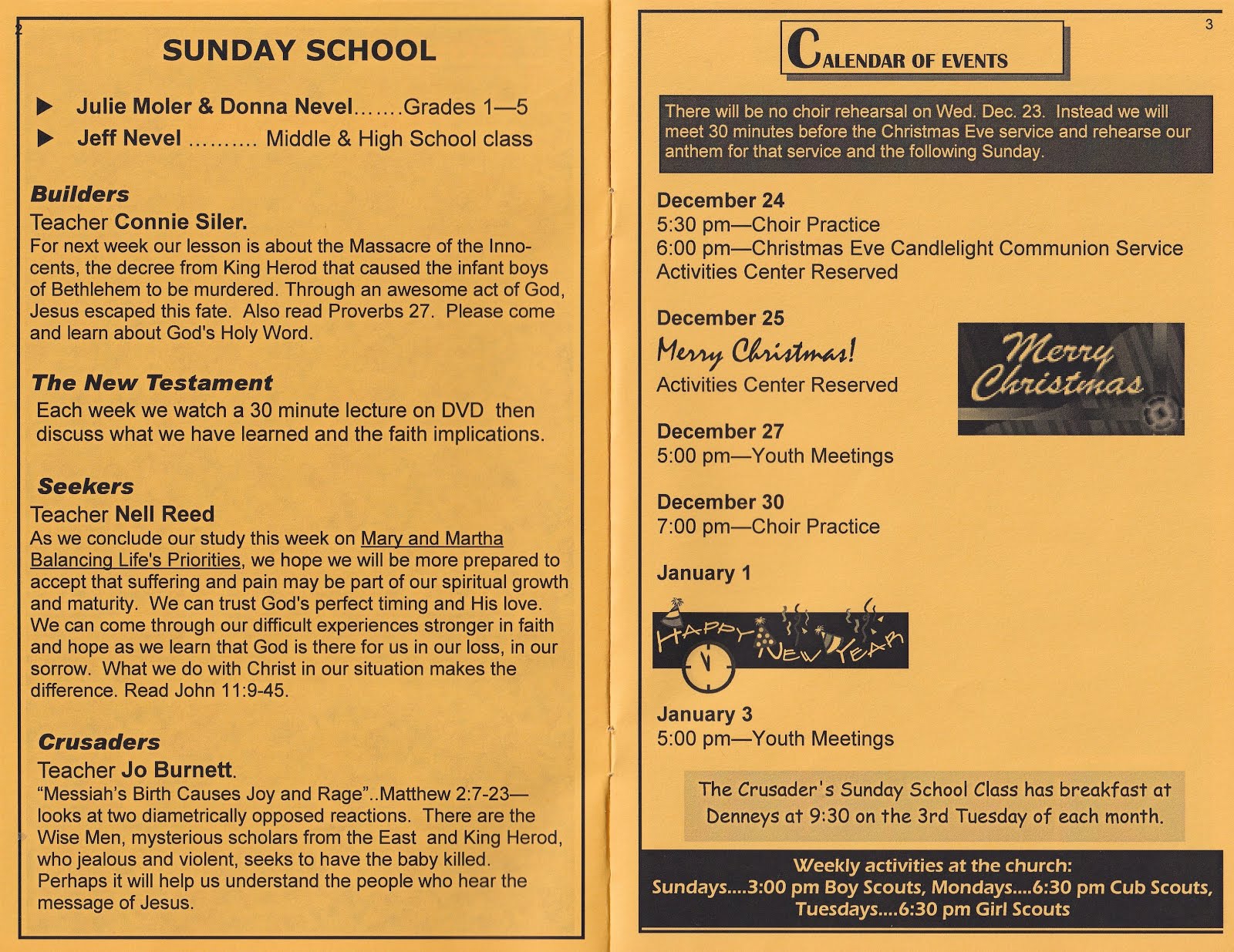 2

SUNDAY SCHOOL

▶ Julie Moler & Donna Nevel…….Grades 1—5
▶ Jeff Nevel ………. Middle & High School class

Builders
Teacher Connie Siler.
For next week our lesson is about the Massacre of the Innocents, the decree from King Herod that caused the infant boys of Bethlehem to be murdered. Through an awesome act of God, Jesus escaped this fate. Also read Proverbs 27. Please come and learn about God's Holy Word.

The New Testament
Each week we watch a 30 minute lecture on DVD then discuss what we have learned and the faith implications.

Seekers
Teacher Nell Reed
As we conclude our study this week on Mary and Martha Balancing Life's Priorities, we hope we will be more prepared to accept that suffering and pain may be part of our spiritual growth and maturity. We can trust God's perfect timing and His love. We can come through our difficult experiences stronger in faith and hope as we learn that God is there for us in our loss, in our sorrow. What we do with Christ in our situation makes the difference. Read John 11:9-45.

Crusaders
Teacher Jo Burnett.
"Messiah's Birth Causes Joy and Rage"..Matthew 2:7-23—looks at two diametrically opposed reactions. There are the Wise Men, mysterious scholars from the East and King Herod, who jealous and violent, seeks to have the baby killed. Perhaps it will help us understand the people who hear the message of Jesus.

3

CALENDAR OF EVENTS

There will be no choir rehearsal on Wed. Dec. 23. Instead we will meet 30 minutes before the Christmas Eve service and rehearse our anthem for that service and the following Sunday.

December 24
5:30 pm—Choir Practice
6:00 pm—Christmas Eve Candlelight Communion Service
Activities Center Reserved

December 25
Merry Christmas!
Activities Center Reserved

Merry Christmas

December 27
5:00 pm—Youth Meetings

December 30
7:00 pm—Choir Practice

January 1

HAPPY NEW YEAR

January 3
5:00 pm—Youth Meetings

The Crusader's Sunday School Class has breakfast at Denneys at 9:30 on the 3rd Tuesday of each month.

Weekly activities at the church:
Sundays....3:00 pm Boy Scouts, Mondays....6:30 pm Cub Scouts, Tuesdays....6:30 pm Girl Scouts